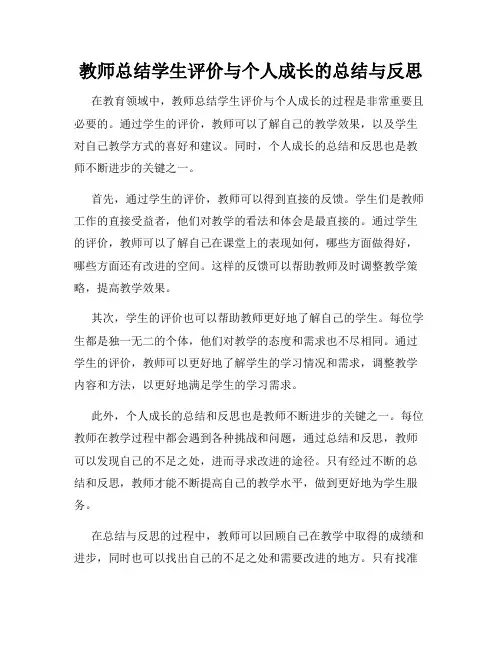 教师总结学生评价与个人成长的总结与反思

在教育领域中，教师总结学生评价与个人成长的过程是非常重要且必要的。通过学生的评价，教师可以了解自己的教学效果，以及学生对自己教学方式的喜好和建议。同时，个人成长的总结和反思也是教师不断进步的关键之一。

首先，通过学生的评价，教师可以得到直接的反馈。学生们是教师工作的直接受益者，他们对教学的看法和体会是最直接的。通过学生的评价，教师可以了解自己在课堂上的表现如何，哪些方面做得好，哪些方面还有改进的空间。这样的反馈可以帮助教师及时调整教学策略，提高教学效果。

其次，学生的评价也可以帮助教师更好地了解自己的学生。每位学生都是独一无二的个体，他们对教学的态度和需求也不尽相同。通过学生的评价，教师可以更好地了解学生的学习情况和需求，调整教学内容和方法，以更好地满足学生的学习需求。

此外，个人成长的总结和反思也是教师不断进步的关键之一。每位教师在教学过程中都会遇到各种挑战和问题，通过总结和反思，教师可以发现自己的不足之处，进而寻求改进的途径。只有经过不断的总结和反思，教师才能不断提高自己的教学水平，做到更好地为学生服务。

在总结与反思的过程中，教师可以回顾自己在教学中取得的成绩和进步，同时也可以找出自己的不足之处和需要改进的地方。只有找准